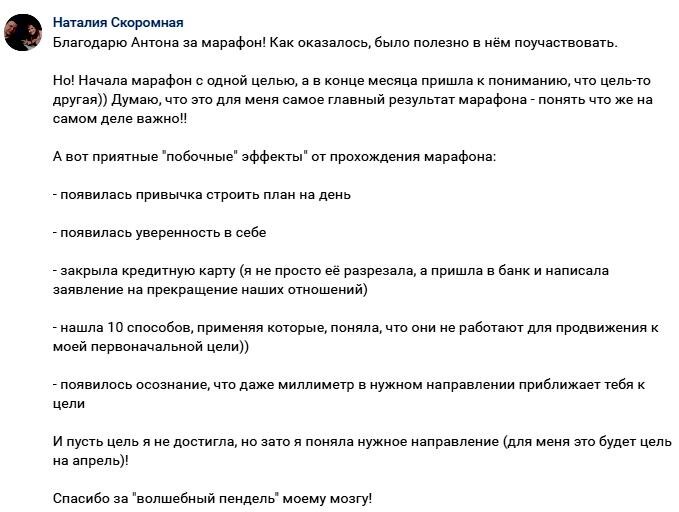 Наталия Скоромная
Благодарю Антона за марафон! Как оказалось, было полезно в нём поучаствовать.

Но! Начала марафон с одной целью, а в конце месяца пришла к пониманию, что цель-то другая)) Думаю, что это для меня самое главный результат марафона - понять что же на самом деле важно!!

А вот приятные "побочные" эффекты" от прохождения марафона:

- появилась привычка строить план на день

- появилась уверенность в себе

- закрыла кредитную карту (я не просто её разрезала, а пришла в банк и написала заявление на прекращение наших отношений)

- нашла 10 способов, применяя которые, поняла, что они не работают для продвижения к моей первоначальной цели))

- появилось осознание, что даже миллиметр в нужном направлении приближает тебя к цели

И пусть цель я не достигла, но зато я поняла нужное направление (для меня это будет цель на апрель)!

Спасибо за "волшебный пендель" моему мозгу!